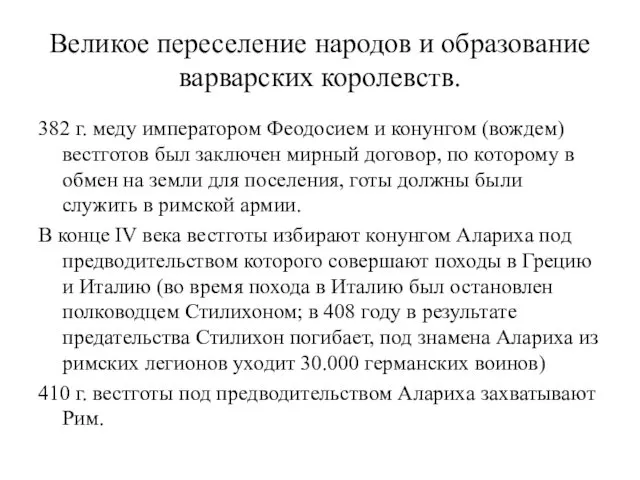 Великое переселение народов и образование варварских королевств.

382 г. меду императором Феодосием и конунгом (вождем) вестготов был заключен мирный договор, по которому в обмен на земли для поселения, готы должны были служить в римской армии.

В конце IV века вестготы избирают конунгом Алариха под предводительством которого совершают походы в Грецию и Италию (во время похода в Италию был остановлен полководцем Стилихоном; в 408 году в результате предательства Стилихон погибает, под знамена Алариха из римских легионов уходит 30.000 германских воинов)

410 г. вестготы под предводительством Алариха захватывают Рим.